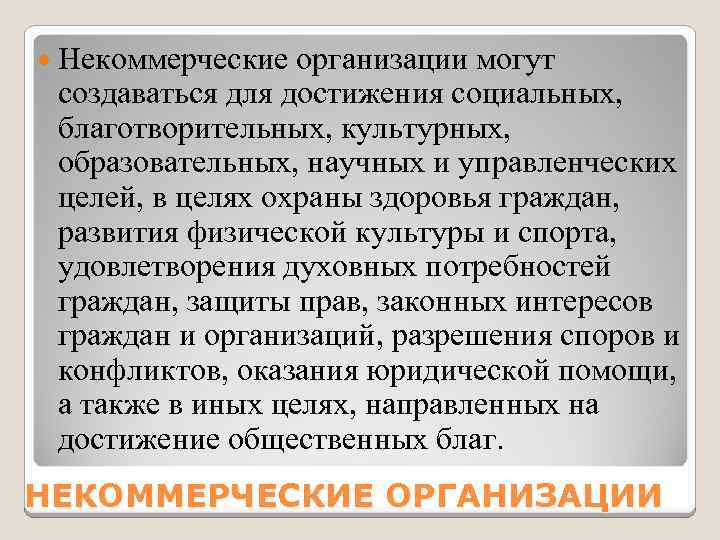 Некоммерческие организации могут создаваться для достижения социальных, благотворительных, культурных, образовательных, научных и управленческих целей, в целях охраны здоровья граждан, развития физической культуры и спорта, удовлетворения духовных потребностей граждан, защиты прав, законных интересов граждан и организаций, разрешения споров и конфликтов, оказания юридической помощи, а также в иных целях, направленных на достижение общественных благ.

НЕКОММЕРЧЕСКИЕ ОРГАНИЗАЦИИ